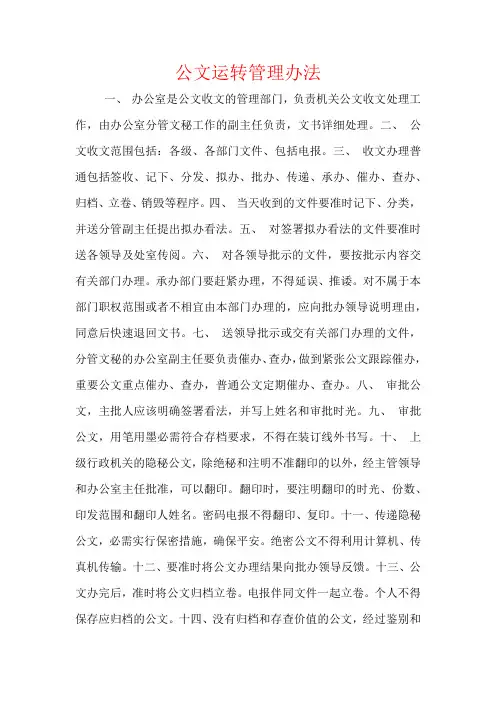 公文运转管理办法

一、 办公室是公文收文的管理部门，负责机关公文收文处理工作，由办公室分管文秘工作的副主任负责，文书详细处理。二、 公文收文范围包括：各级、各部门文件、包括电报。三、 收文办理普通包括签收、记下、分发、拟办、批办、传递、承办、催办、查办、归档、立卷、销毁等程序。四、 当天收到的文件要准时记下、分类，并送分管副主任提出拟办看法。五、 对签署拟办看法的文件要准时送各领导及处室传阅。六、 对各领导批示的文件，要按批示内容交有关部门办理。承办部门要赶紧办理，不得延误、推诿。对不属于本部门职权范围或者不相宜由本部门办理的，应向批办领导说明理由，同意后快速退回文书。七、 送领导批示或交有关部门办理的文件，分管文秘的办公室副主任要负责催办、查办，做到紧张公文跟踪催办，重要公文重点催办、查办，普通公文定期催办、查办。八、 审批公文，主批人应该明确签署看法，并写上姓名和审批时光。九、 审批公文，用笔用墨必需符合存档要求，不得在装订线外书写。十、 上级行政机关的隐秘公文，除绝秘和注明不准翻印的以外，经主管领导和办公室主任批准，可以翻印。翻印时，要注明翻印的时光、份数、印发范围和翻印人姓名。密码电报不得翻印、复印。十一、传递隐秘公文，必需实行保密措施，确保平安。绝密公文不得利用计算机、传真机传输。十二、要准时将公文办理结果向批办领导反馈。十三、公文办完后，准时将公文归档立卷。电报伴同文件一起立卷。个人不得保存应归档的公文。十四、没有归档和存查价值的公文，经过鉴别和